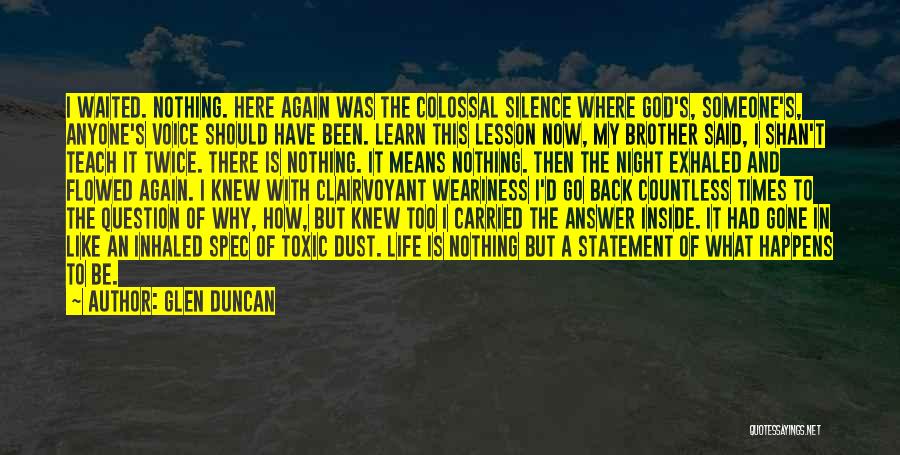 I WAITED. NOTHING. HERE AGAIN WAS THE COLOSSAL SILENCE WHERE GOD'S, SOMEONE'S, ANYONE'S VOICE SHOULD HAVE BEEN. LEARN THIS LESSON NOW, MY BROTHER SAID, I SHAN'T TEACH IT TWICE. THERE IS NOTHING. IT MEANS NOTHING. THEN THE NIGHT EXHALED AND FLOWED AGAIN. I KNEW WITH CLAIRVOYANT WEARINESS I'D GO BACK COUNTLESS TIMES TO THE QUESTION OF WHY, HOW, BUT KNEW TOO I CARRIED THE ANSWER INSIDE. IT HAD GONE IN LIKE AN INHALED SPEC OF TOXIC DUST. LIFE IS NOTHING BUT A STATEMENT OF WHAT HAPPENS TO BE.

— AUTHOR: GLEN DUNCAN

QUOTESSAYINGS.NET